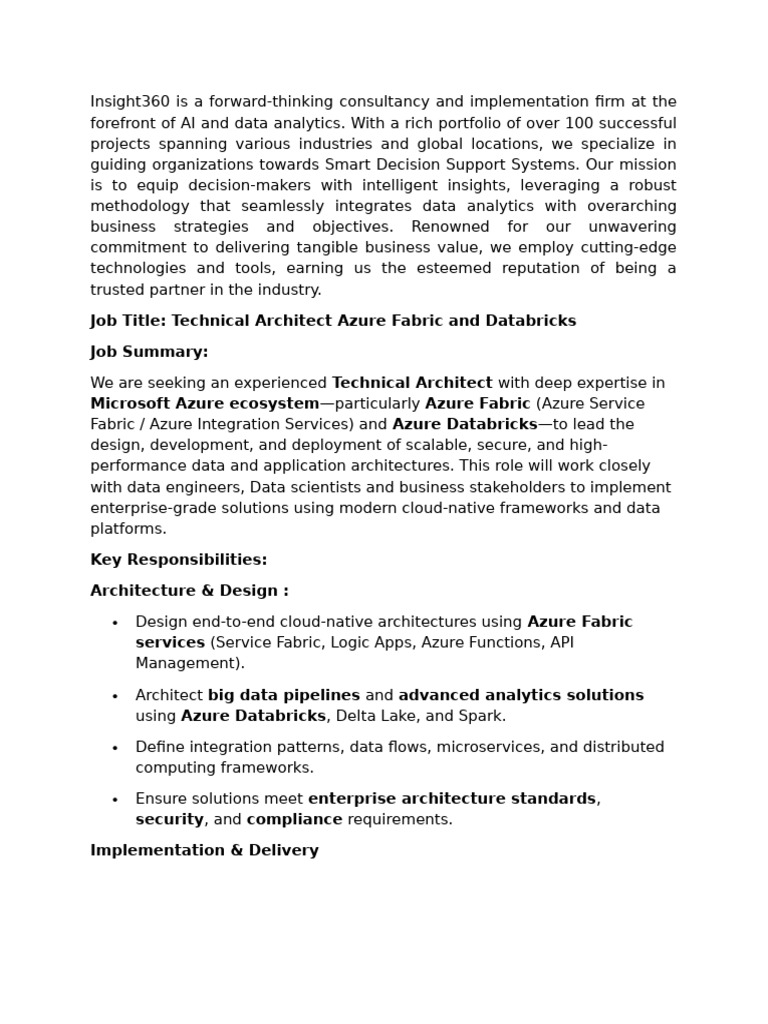 Insight360 is a forward-thinking consultancy and implementation firm at the forefront of AI and data analytics. With a rich portfolio of over 100 successful projects spanning various industries and global locations, we specialize in guiding organizations towards Smart Decision Support Systems. Our mission is to equip decision-makers with intelligent insights, leveraging a robust methodology that seamlessly integrates data analytics with overarching business strategies and objectives. Renowned for our unwavering commitment to delivering tangible business value, we employ cutting-edge technologies and tools, earning us the esteemed reputation of being a trusted partner in the industry.

Job Title: Technical Architect Azure Fabric and Databricks

Job Summary:

We are seeking an experienced Technical Architect with deep expertise in Microsoft Azure ecosystem—particularly Azure Fabric (Azure Service Fabric / Azure Integration Services) and Azure Databricks—to lead the design, development, and deployment of scalable, secure, and high-performance data and application architectures. This role will work closely with data engineers, Data scientists and business stakeholders to implement enterprise-grade solutions using modern cloud-native frameworks and data platforms.

Key Responsibilities:

Architecture & Design :

• Design end-to-end cloud-native architectures using Azure Fabric services (Service Fabric, Logic Apps, Azure Functions, API Management).

• Architect big data pipelines and advanced analytics solutions using Azure Databricks, Delta Lake, and Spark.

• Define integration patterns, data flows, microservices, and distributed computing frameworks.

• Ensure solutions meet enterprise architecture standards, security, and compliance requirements.

Implementation & Delivery